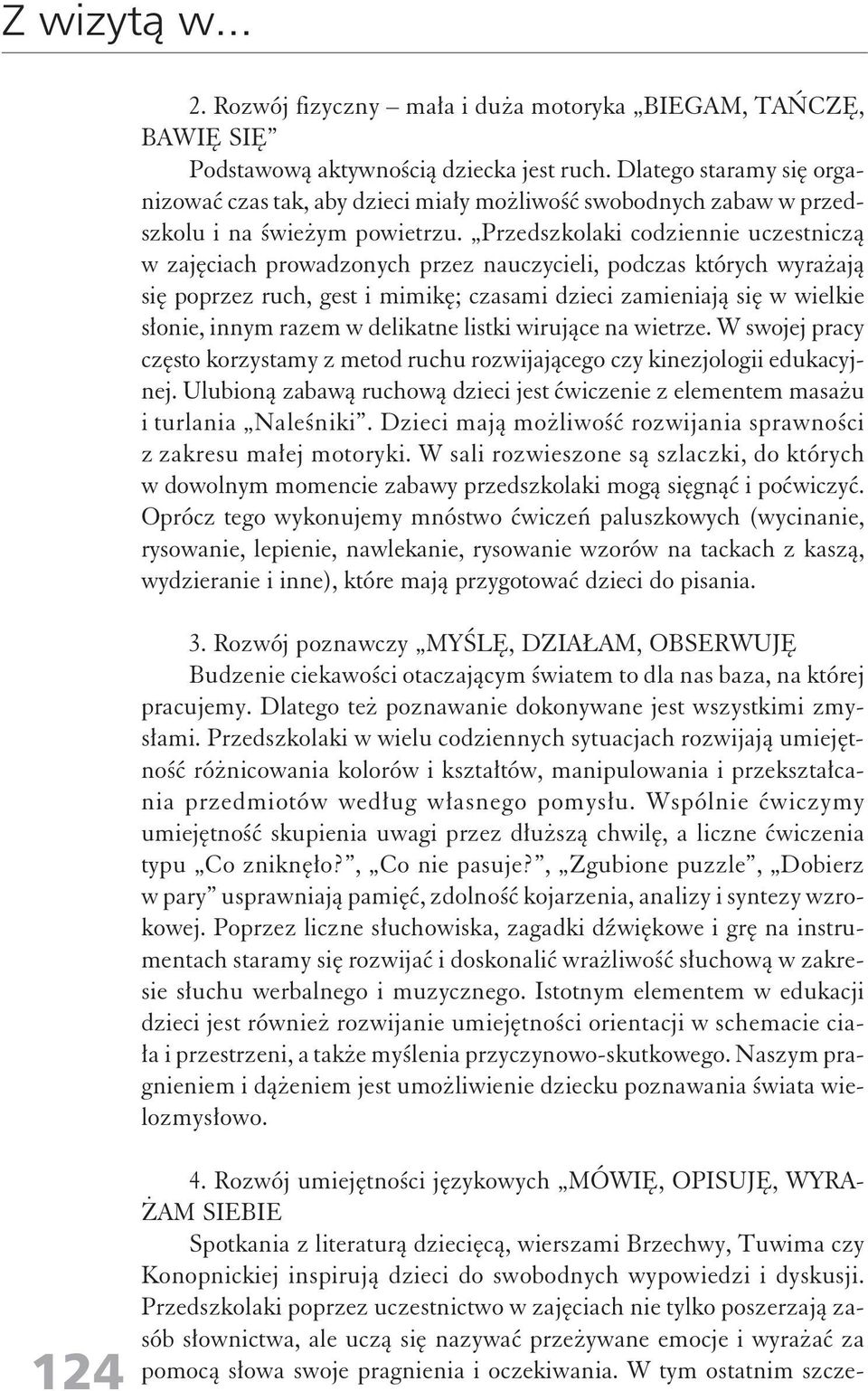 Z wizytą w…

2. Rozwój fizyczny – mała i duża motoryka „BIEGAM, TAŃCZĘ, BAWIĘ SIĘ”

Podstawową aktywnością dziecka jest ruch. Dlatego staramy się organizować czas tak, aby dzieci miały możliwość swobodnych zabaw w przedszkolu i na świeżym powietrzu. „Przedszkolaki codziennie uczestniczą w zajęciach prowadzonych przez nauczycieli, podczas których wyrażają się poprzez ruch, gest i mimikę; czasami dzieci zamieniają się w wielkie słonie, innym razem w delikatne listki wirujące na wietrze. W swojej pracy często korzystamy z metod ruchu rozwijającego czy kinezjologii edukacyjnej. Ulubioną zabawą ruchową dzieci jest ćwiczenie z elementem masażu i turlania „Naleśniki”. Dzieci mają możliwość rozwijania sprawności z zakresu małej motoryki. W sali rozwieszone są szlaczki, do których w dowolnym momencie zabawy przedszkolaki mogą sięgnąć i poćwiczyć. Oprócz tego wykonujemy mnóstwo ćwiczeń paluszkowych (wycinanie, rysowanie, lepienie, nawlekanie, rysowanie wzorów na tackach z kaszą, wydzieranie i inne), które mają przygotować dzieci do pisania.

3. Rozwój poznawczy „MYŚLĘ, DZIAŁAM, OBSERWUJĘ

Budzenie ciekawości otaczającym światem to dla nas baza, na której pracujemy. Dlatego też poznawanie dokonywane jest wszystkimi zmysłami. Przedszkolaki w wielu codziennych sytuacjach rozwijają umiejętność różnicowania kolorów i kształtów, manipulowania i przekształcania przedmiotów według własnego pomysłu. Wspólnie ćwiczymy umiejętność skupienia uwagi przez dłuższą chwilę, a liczne ćwiczenia typu „Co zniknęło?”, „Co nie pasuje?”, „Zgubione puzzle”, „Dobierz w pary” usprawniają pamięć, zdolność kojarzenia, analizy i syntezy wzrokowej. Poprzez liczne słuchowiska, zagadki dźwiękowe i grę na instrumentach staramy się rozwijać i doskonalić wrażliwość słuchową w zakresie słuchu werbalnego i muzycznego. Istotnym elementem w edukacji dzieci jest również rozwijanie umiejętności orientacji w schemacie ciała i przestrzeni, a także myślenia przyczynowo-skutkowego. Naszym pragnieniem i dążeniem jest umożliwienie dziecku poznawania świata wielozmysłowo.

4. Rozwój umiejętności językowych „MÓWIĘ, OPISUJĘ, WYRAŻAM SIEBIE

Spotkania z literaturą dziecięcą, wierszami Brzechwy, Tuwima czy Konopnickiej inspirują dzieci do swobodnych wypowiedzi i dyskusji. Przedszkolaki poprzez uczestnictwo w zajęciach nie tylko poszerzają zasób słownictwa, ale uczą się nazywać przeżywane emocje i wyrażać za pomocą słowa swoje pragnienia i oczekiwania. W tym ostatnim szcze-

124